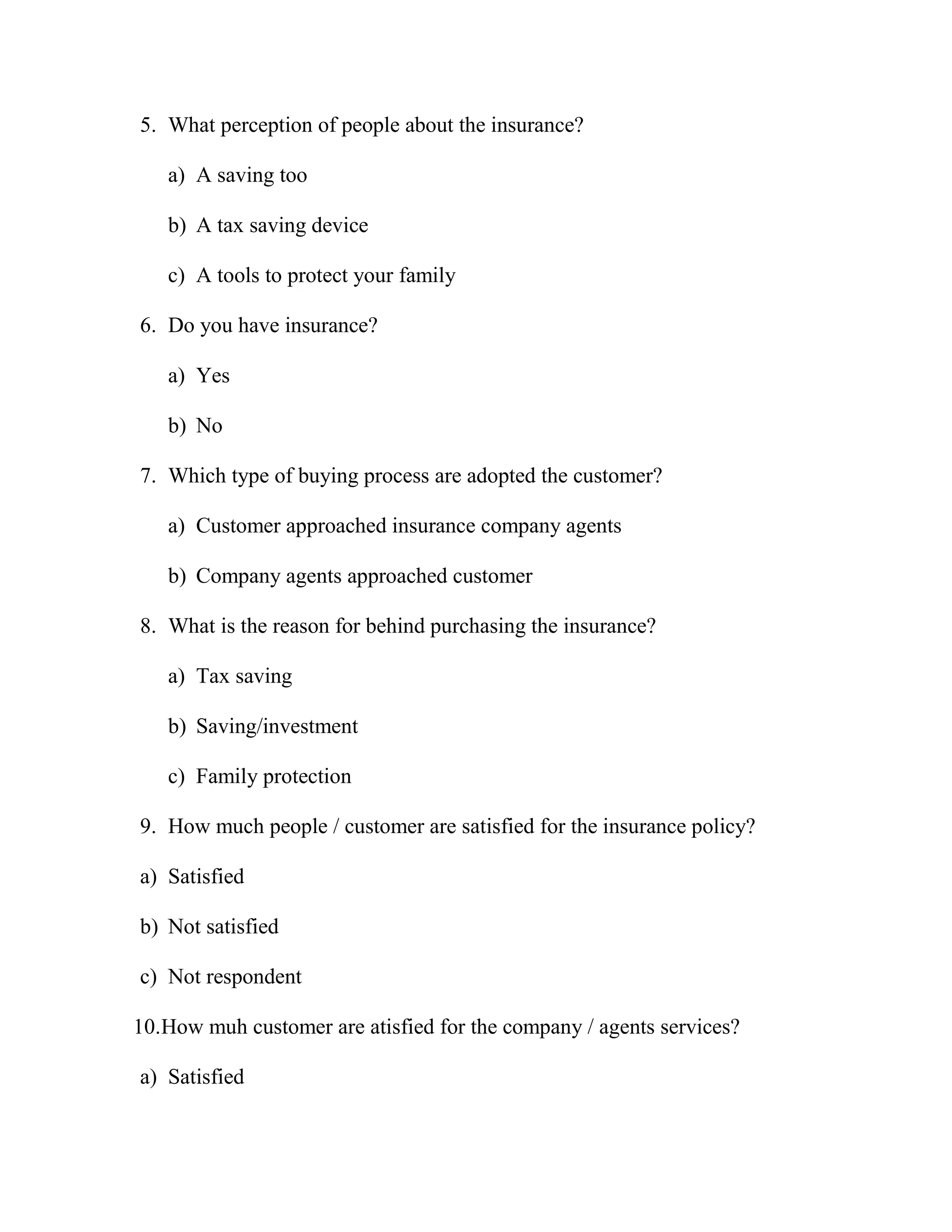 5. What perception of people about the insurance?

a) A saving too

b) A tax saving device

c) A tools to protect your family

6. Do you have insurance?

a) Yes

b) No

7. Which type of buying process are adopted the customer?

a) Customer approached insurance company agents

b) Company agents approached customer

8. What is the reason for behind purchasing the insurance?

a) Tax saving

b) Saving/investment

c) Family protection

9. How much people / customer are satisfied for the insurance policy?

a) Satisfied

b) Not satisfied

c) Not respondent

10.How muh customer are atisfied for the company / agents services?

a) Satisfied